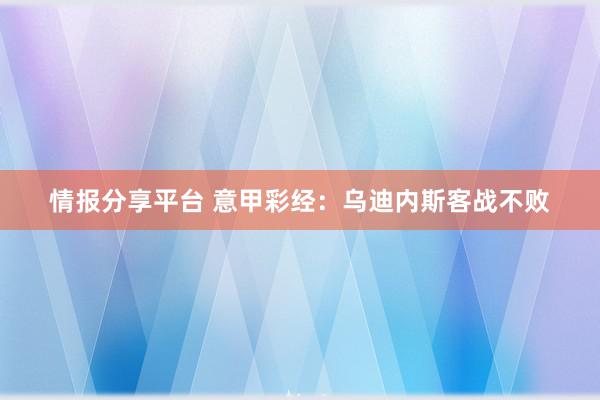 情报分享平台 意甲彩经：乌迪内斯客战不败